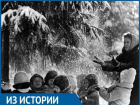 ИЗ ИСТОРИИ